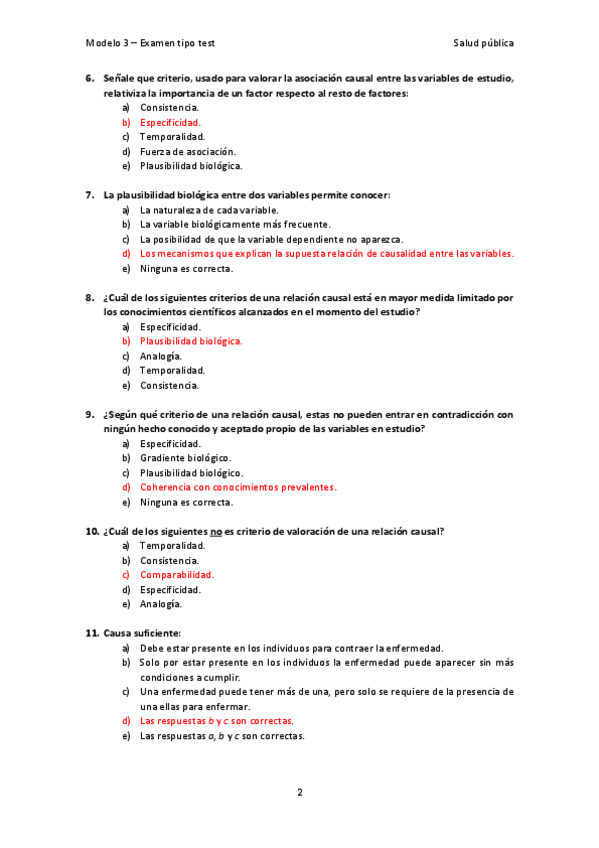 Modelo 3 – Examen tipo test

Salud pública

6. Señale que criterio, usado para valorar la asociación causal entre las variables de estudio, relativiza la importancia de un factor respecto al resto de factores:
a) Consistencia.
b) Especificidad.
c) Temporalidad.
d) Fuerza de asociación.
e) Plausibilidad biológica.

7. La plausibilidad biológica entre dos variables permite conocer:
a) La naturaleza de cada variable.
b) La variable biológicamente más frecuente.
c) La posibilidad de que la variable dependiente no aparezca.
d) Los mecanismos que explican la supuesta relación de causalidad entre las variables.
e) Ninguna es correcta.

8. ¿Cuál de los siguientes criterios de una relación causal está en mayor medida limitado por los conocimientos científicos alcanzados en el momento del estudio?
a) Especificidad.
b) Plausibilidad biológica.
c) Analogía.
d) Temporalidad.
e) Consistencia.

9. ¿Según qué criterio de una relación causal, estas no pueden entrar en contradicción con ningún hecho conocido y aceptado propio de las variables en estudio?
a) Especificidad.
b) Gradiente biológico.
c) Plausibilidad biológico.
d) Coherencia con conocimientos prevalentes.
e) Ninguna es correcta.

10. ¿Cuál de los siguientes no es criterio de valoración de una relación causal?
a) Temporalidad.
b) Consistencia.
c) Comparabilidad.
d) Especificidad.
e) Analogía.

11. Causa suficiente:
a) Debe estar presente en los individuos para contraer la enfermedad.
b) Solo por estar presente en los individuos la enfermedad puede aparecer sin más condiciones a cumplir.
c) Una enfermedad puede tener más de una, pero solo se requiere de la presencia de una ellas para enfermar.
d) Las respuestas b y c son correctas.
e) Las respuestas a, b y c son correctas.

2